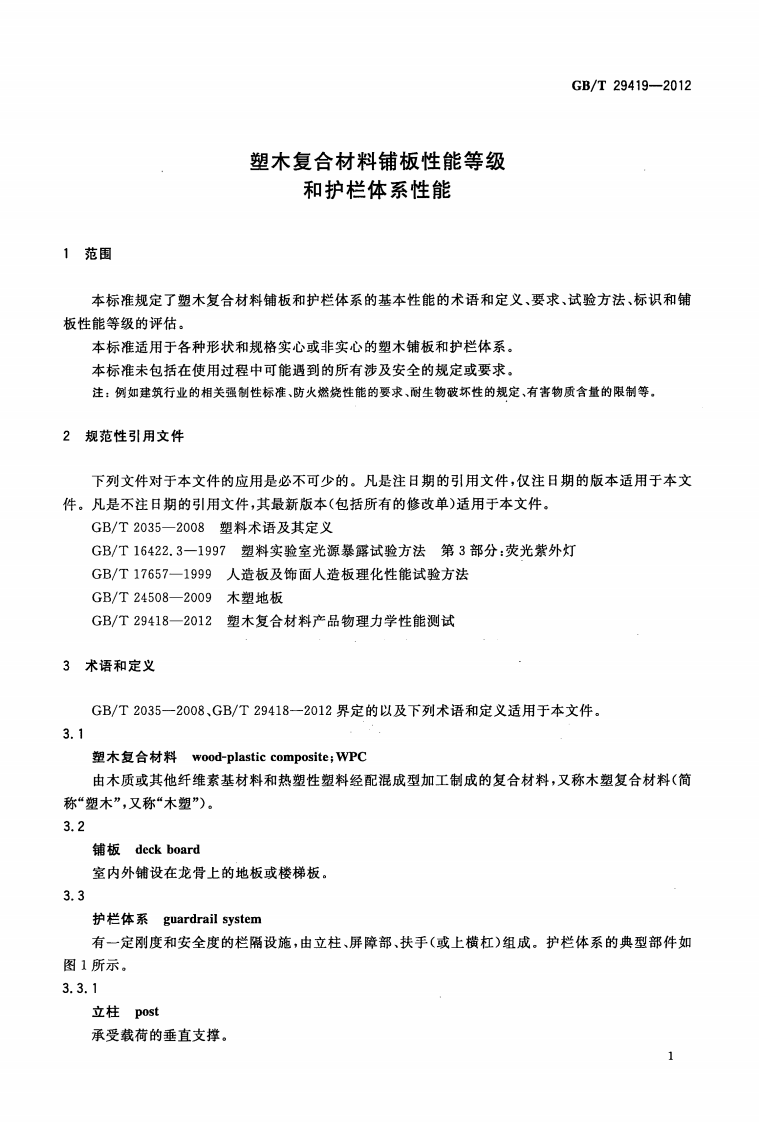 GB/T 29419—2012

塑木复合材料铺板性能等级
和护栏体系性能

1 范围

本标准规定了塑木复合材料铺板和护栏体系的基本性能的术语和定义、要求、试验方法、标识和铺板性能等级的评估。

本标准适用于各种形状和规格实心或非实心的塑木铺板和护栏体系。

本标准未包括在使用过程中可能遇到的所有涉及安全的规定或要求。

注：例如建筑行业的相关强制性标准、防火燃烧性能的要求、耐生物破坏性的规定、有害物质含量的限制等。

2 规范性引用文件

下列文件对于本文件的应用是必不可少的。凡是注日期的引用文件，仅注日期的版本适用于本文件。凡是不注日期的引用文件，其最新版本(包括所有的修改单)适用于本文件。

GB/T 2035—2008 塑料术语及其定义

GB/T 16422.3—1997 塑料实验室光源暴露试验方法 第3部分：荧光紫外灯

GB/T 17657—1999 人造板及饰面人造板理化性能试验方法

GB/T 24508—2009 木塑地板

GB/T 29418—2012 塑木复合材料产品物理力学性能测试

3 术语和定义

GB/T 2035—2008、GB/T 29418—2012界定的以及下列术语和定义适用于本文件。

3.1

塑木复合材料 wood-plastic composite；WPC

由木质或其他纤维素基材料和热塑性塑料经配混成型加工制成的复合材料，又称木塑复合材料(简称“塑木”，又称“木塑”)。

3.2

铺板 deck board

室内外铺设在龙骨上的地板或楼梯板。

3.3

护栏体系 guardrail system

有一定刚度和安全度的栏隔设施，由立柱、屏障部、扶手(或上横杠)组成。护栏体系的典型部件如图1所示。

3.3.1

立柱 post

承受载荷的垂直支撑。

1